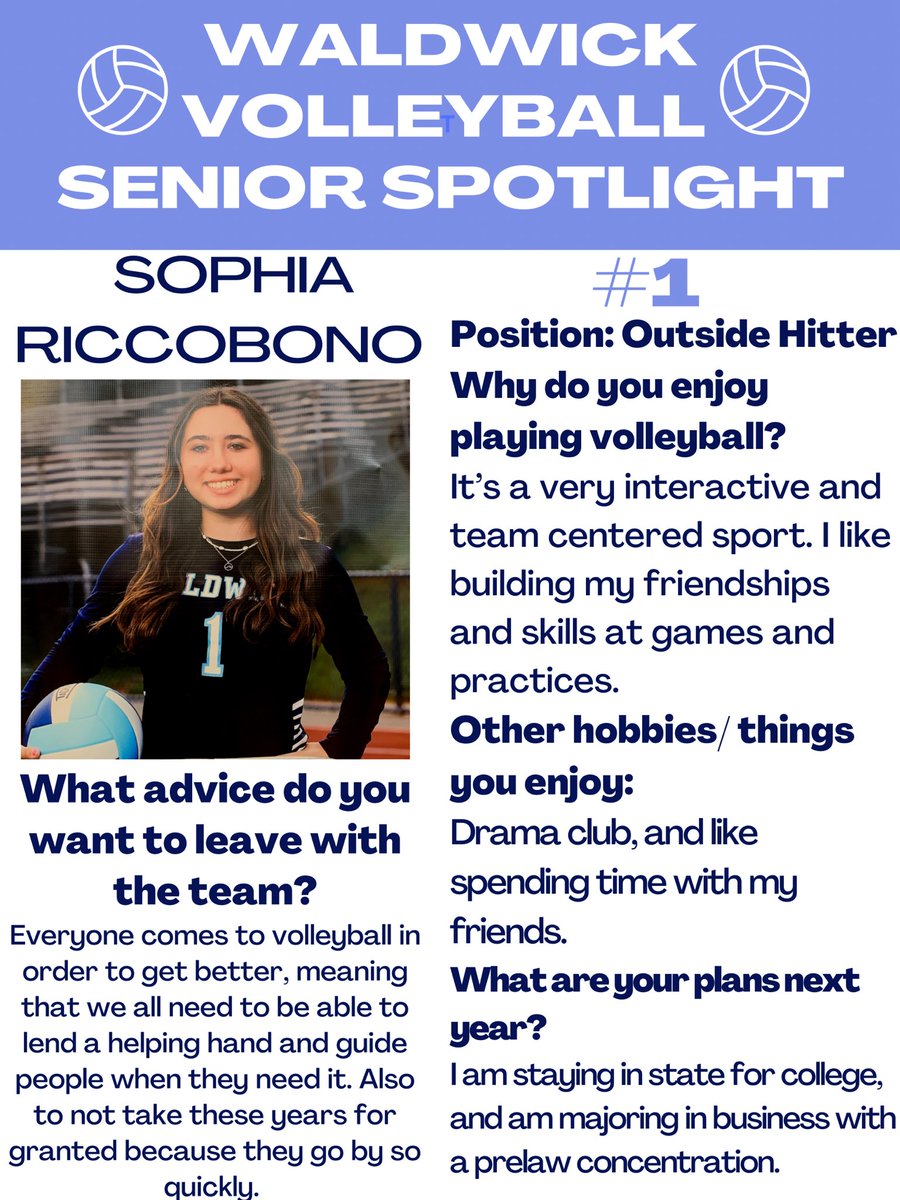 WALDWICK VOLLEYBALL SENIOR SPOTLIGHT

SOPHIA RICCOBONO

LDW
1

What advice do you want to leave with the team?

Everyone comes to volleyball in order to get better, meaning that we all need to be able to lend a helping hand and guide people when they need it. Also to not take these years for granted because they go by so quickly.

#1

Position: Outside Hitter

Why do you enjoy playing volleyball?

It's a very interactive and team centered sport. I like building my friendships and skills at games and practices.

Other hobbies/ things you enjoy:

Drama club, and like spending time with my friends.

What are your plans next year?

I am staying in state for college, and am majoring in business with a prelaw concentration.